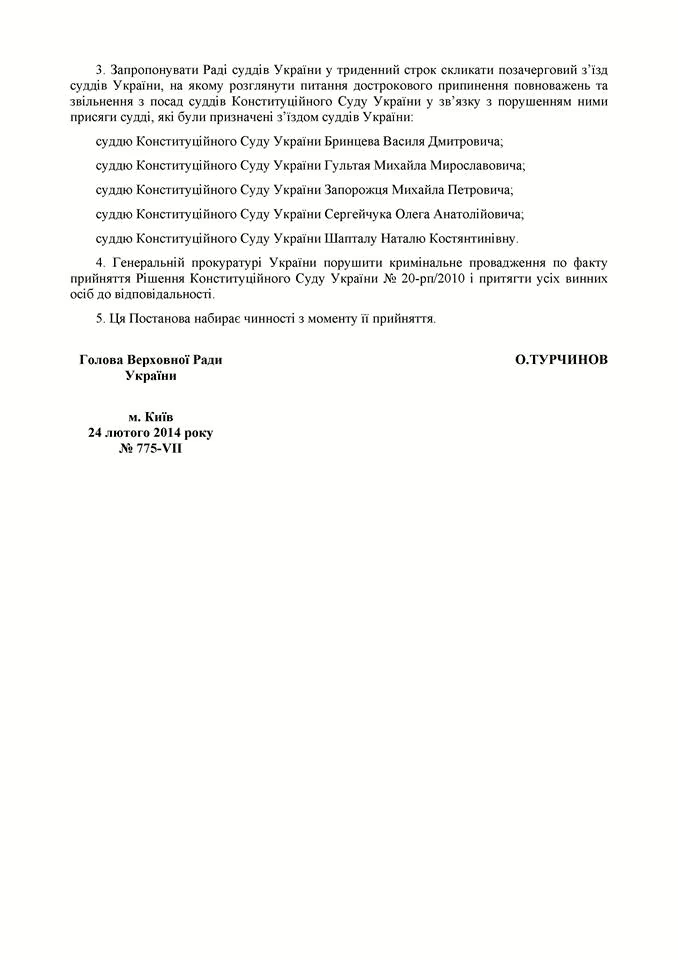 3. Запропонувати Раді суддів України у триденний строк скликати позачерговий з'їзд суддів України, на якому розглянути питання дострокового припинення повноважень та звільнення з посад суддів Конституційного Суду України у зв'язку з порушенням ними присяги судді, які були призначені з'їздом суддів України:

суддю Конституційного Суду України Бринцева Василя Дмитровича;

суддю Конституційного Суду України Гультая Михайла Мирославовича;

суддю Конституційного Суду України Запорожця Михайла Петровича;

суддю Конституційного Суду України Сергейчука Олега Анатолійовича;

суддю Конституційного Суду України Шапталу Наталю Костянтинівну.

4. Генеральній прокуратурі України порушити кримінальне провадження по факту прийняття Рішення Конституційного Суду України № 20-рп/2010 і притягти усіх винних осіб до відповідальності.

5. Ця Постанова набирає чинності з моменту її прийняття.

Голова Верховної Ради України

О.ТУРЧИНОВ

м. Київ
24 лютого 2014 року
№ 775-VII